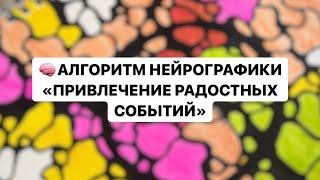 🧠АЛГОРИТМ НЕЙРОГРАФИКИ «ПРИВЛЕЧЕНИЕ РАДОСТНЫХ СОБЫТИЙ»